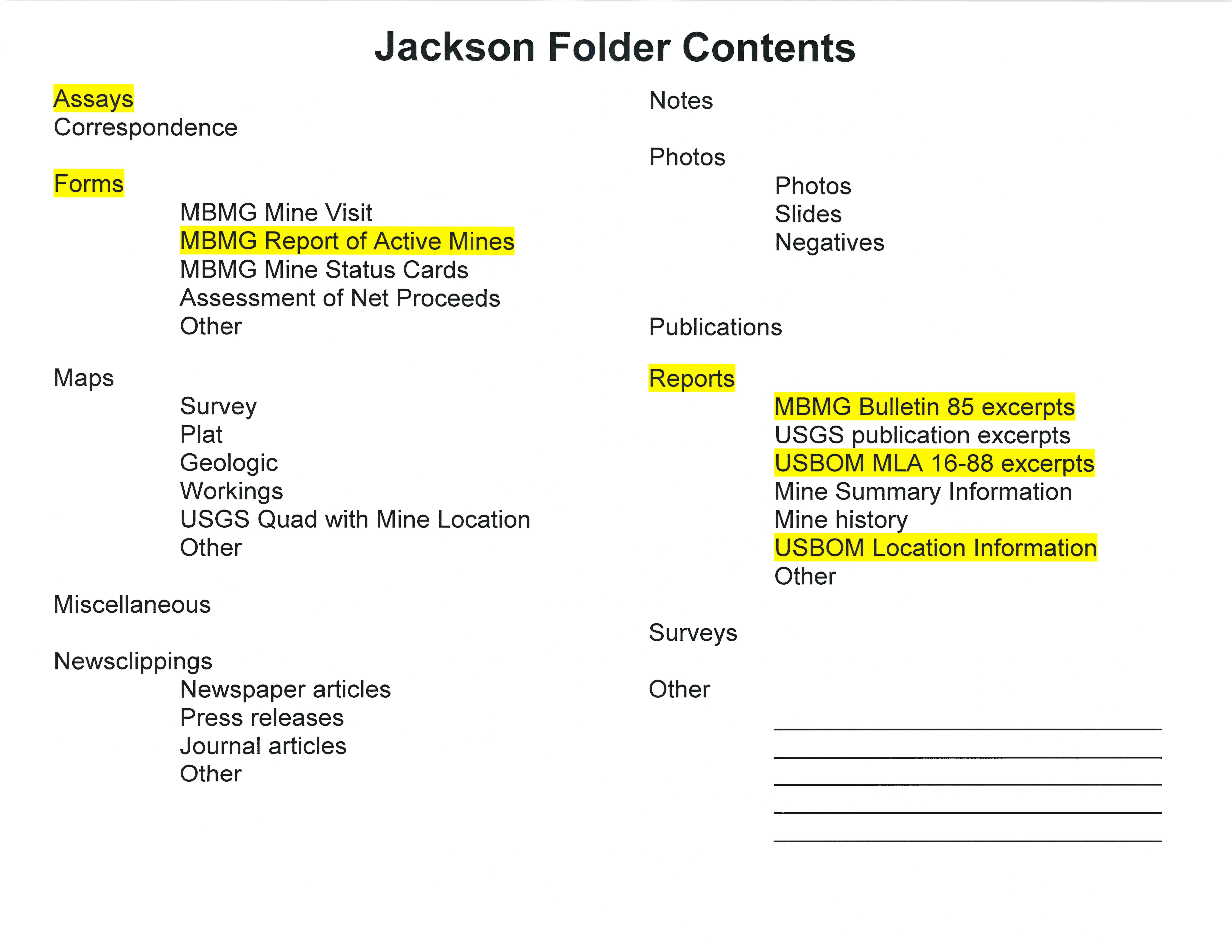 Jackson Folder Contents

Assays
Correspondence

Forms
MBMG Mine Visit
MBMG Report of Active Mines
MBMG Mine Status Cards
Assessment of Net Proceeds
Other

Maps
Survey
Plat
Geologic
Workings
USGS Quad with Mine Location
Other

Miscellaneous

Newsclippings
Newspaper articles
Press releases
Journal articles
Other

Notes

Photos
Photos
Slides
Negatives

Publications

Reports
MBMG Bulletin 85 excerpts
USGS publication excerpts
USBOM MLA 16-88 excerpts
Mine Summary Information
Mine history
USBOM Location Information
Other

Surveys

Other